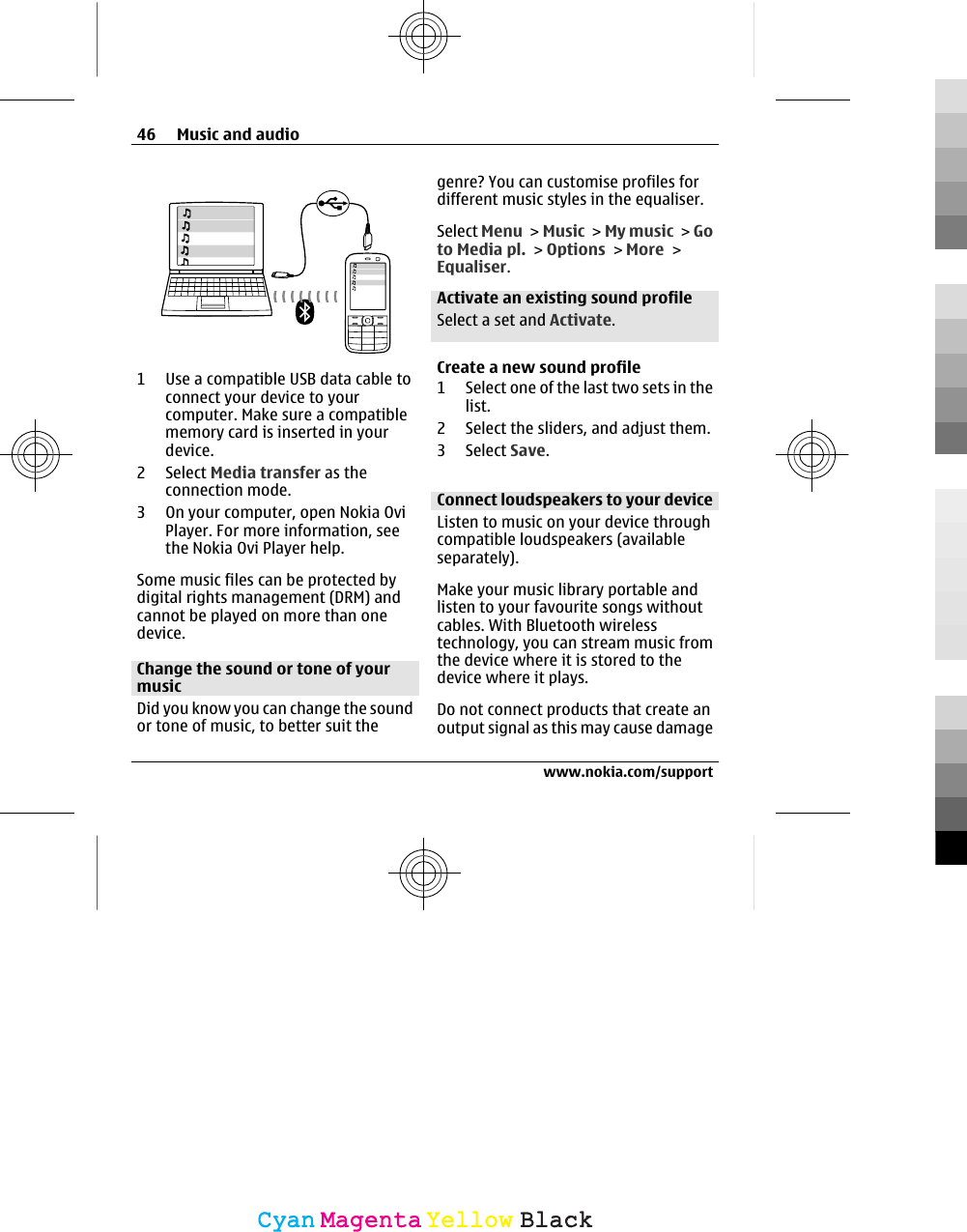 46 Music and audio

1 Use a compatible USB data cable to connect your device to your computer. Make sure a compatible memory card is inserted in your device.
2 Select Media transfer as the connection mode.
3 On your computer, open Nokia Ovi Player. For more information, see the Nokia Ovi Player help.

Some music files can be protected by digital rights management (DRM) and cannot be played on more than one device.

Change the sound or tone of your music

Did you know you can change the sound or tone of music, to better suit the genre? You can customise profiles for different music styles in the equaliser.

Select Menu > Music > My music > Go to Media pl. > Options > More > Equaliser.

Activate an existing sound profile

Select a set and Activate.

Create a new sound profile
1 Select one of the last two sets in the list.
2 Select the sliders, and adjust them.
3 Select Save.

Connect loudspeakers to your device

Listen to music on your device through compatible loudspeakers (available separately).

Make your music library portable and listen to your favourite songs without cables. With Bluetooth wireless technology, you can stream music from the device where it is stored to the device where it plays.

Do not connect products that create an output signal as this may cause damage

www.nokia.com/support

Cyan Magenta Yellow Black